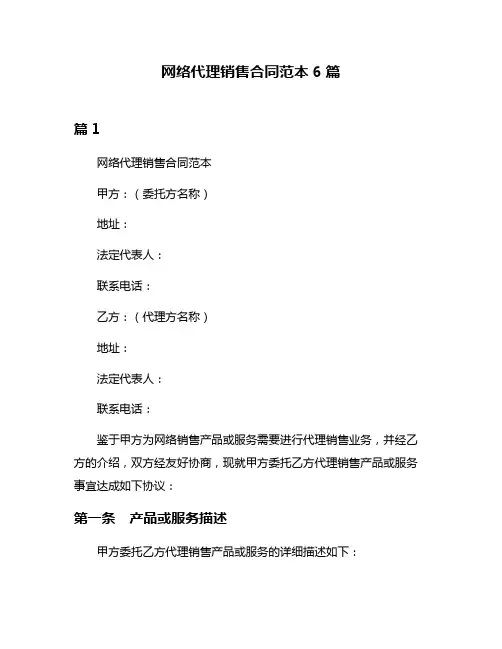 网络代理销售合同范本 6 篇

篇 1

网络代理销售合同范本

甲方：（委托方名称）

地址：

法定代表人：

联系电话：

乙方：（代理方名称）

地址：

法定代表人：

联系电话：

鉴于甲方为网络销售产品或服务需要进行代理销售业务，并经乙方的介绍，双方经友好协商，现就甲方委托乙方代理销售产品或服务事宜达成如下协议：

第一条　产品或服务描述

甲方委托乙方代理销售产品或服务的详细描述如下：